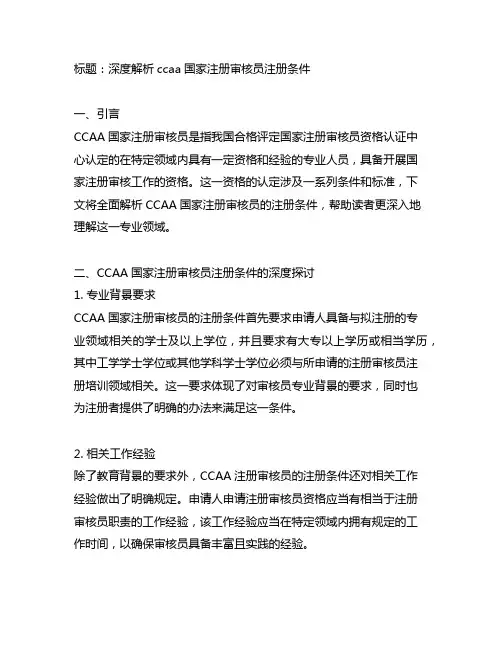 标题：深度解析 ccaa 国家注册审核员注册条件

一、引言
CCAA 国家注册审核员是指我国合格评定国家注册审核员资格认证中心认定的在特定领域内具有一定资格和经验的专业人员，具备开展国家注册审核工作的资格。这一资格的认定涉及一系列条件和标准，下文将全面解析 CCAA 国家注册审核员的注册条件，帮助读者更深入地理解这一专业领域。

二、CCAA 国家注册审核员注册条件的深度探讨
1. 专业背景要求
CCAA 国家注册审核员的注册条件首先要求申请人具备与拟注册的专业领域相关的学士及以上学位，并且要求有大专以上学历或相当学历，其中工学学士学位或其他学科学士学位必须与所申请的注册审核员注册培训领域相关。这一要求体现了对审核员专业背景的要求，同时也为注册者提供了明确的办法来满足这一条件。

2. 相关工作经验
除了教育背景的要求外，CCAA 注册审核员的注册条件还对相关工作经验做出了明确规定。申请人申请注册审核员资格应当有相当于注册审核员职责的工作经验，该工作经验应当在特定领域内拥有规定的工作时间，以确保审核员具备丰富且实践的经验。